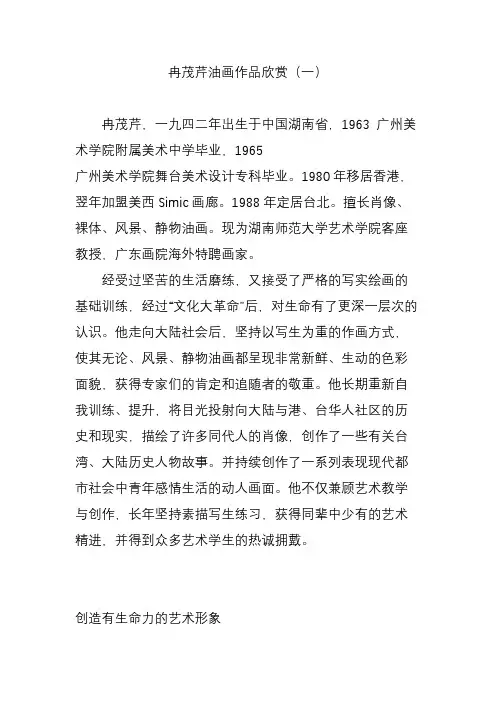 冉茂芹油画作品欣赏（一）

冉茂芹，一九四二年出生于中国湖南省，1963 广州美术学院附属美术中学毕业，1965 广州美术学院舞台美术设计专科毕业。1980 年移居香港，翌年加盟美西 Simic 画廊。1988 年定居台北。擅长肖像、裸体、风景、静物油画。现为湖南师范大学艺术学院客座教授、广东画院海外特聘画家。

经受过坚苦的生活磨练，又接受了严格的写实绘画的基础训练，经过“文化大革命”后，对生命有了更深一层次的认识。他走向大陆社会后，坚持以写生为重的作画方式，使其无论、风景、静物油画都呈现非常新鲜、生动的色彩面貌，获得专家们的肯定和追随者的敬重。他长期重新自我训练、提升，将目光投射向大陆与港、台华人社区的历史和现实，描绘了许多同代人的肖像，创作了一些有关台湾、大陆历史人物故事。并持续创作了一系列表现现代都市社会中青年感情生活的动人画面。他不仅兼顾艺术教学与创作，长年坚持素描写生练习，获得同辈中少有的艺术精进，并得到众多艺术学生的热诚拥戴。

创造有生命力的艺术形象